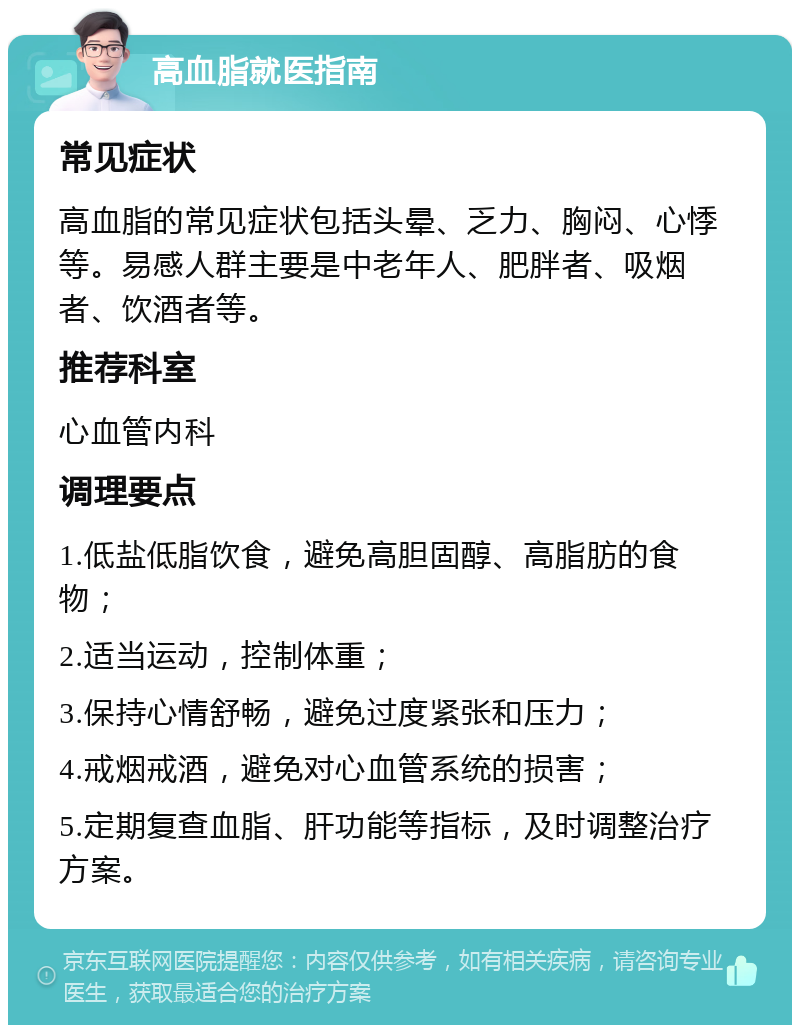 高血脂就医指南

常见症状

高血脂的常见症状包括头晕、乏力、胸闷、心悸等。易感人群主要是中老年人、肥胖者、吸烟者、饮酒者等。

推荐科室

心血管内科

调理要点

1.低盐低脂饮食，避免高胆固醇、高脂肪的食物；

2.适当运动，控制体重；

3.保持心情舒畅，避免过度紧张和压力；

4.戒烟戒酒，避免对心血管系统的损害；

5.定期复查血脂、肝功能等指标，及时调整治疗方案。

京东互联网医院提醒您：内容仅供参考，如有相关疾病，请咨询专业医生，获取最适合您的治疗方案